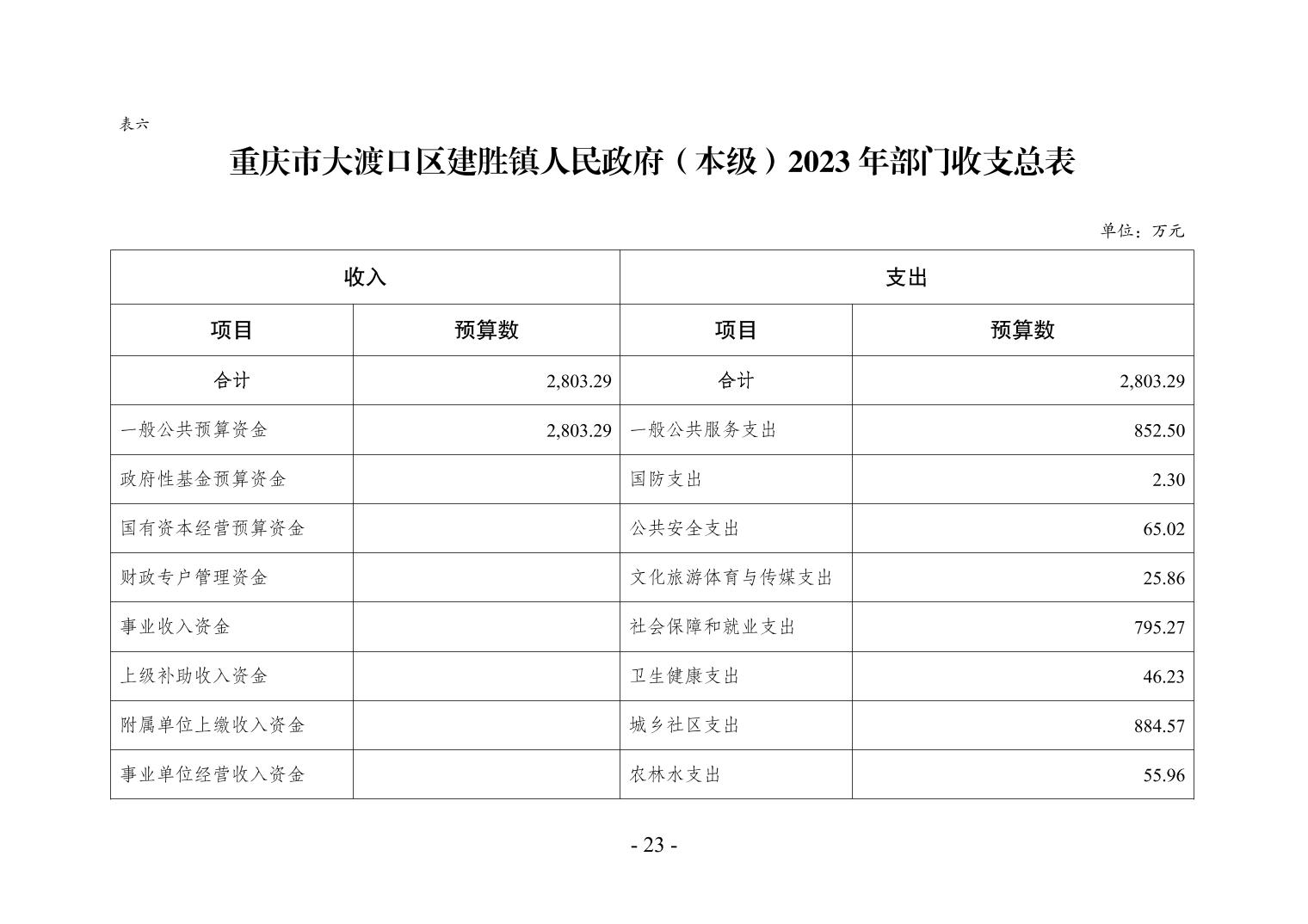 表六

重庆市大渡口区建胜镇人民政府（本级）2023 年部门收支总表

单位：万元

| 收入 | | 支出 | |
|---|---|---|---|
| 项目 | 预算数 | 项目 | 预算数 |
| 合计 | 2,803.29 | 合计 | 2,803.29 |
| 一般公共预算资金 | 2,803.29 | 一般公共服务支出 | 852.50 |
| 政府性基金预算资金 | | 国防支出 | 2.30 |
| 国有资本经营预算资金 | | 公共安全支出 | 65.02 |
| 财政专户管理资金 | | 文化旅游体育与传媒支出 | 25.86 |
| 事业收入资金 | | 社会保障和就业支出 | 795.27 |
| 上级补助收入资金 | | 卫生健康支出 | 46.23 |
| 附属单位上缴收入资金 | | 城乡社区支出 | 884.57 |
| 事业单位经营收入资金 | | 农林水支出 | 55.96 |

- 23 -